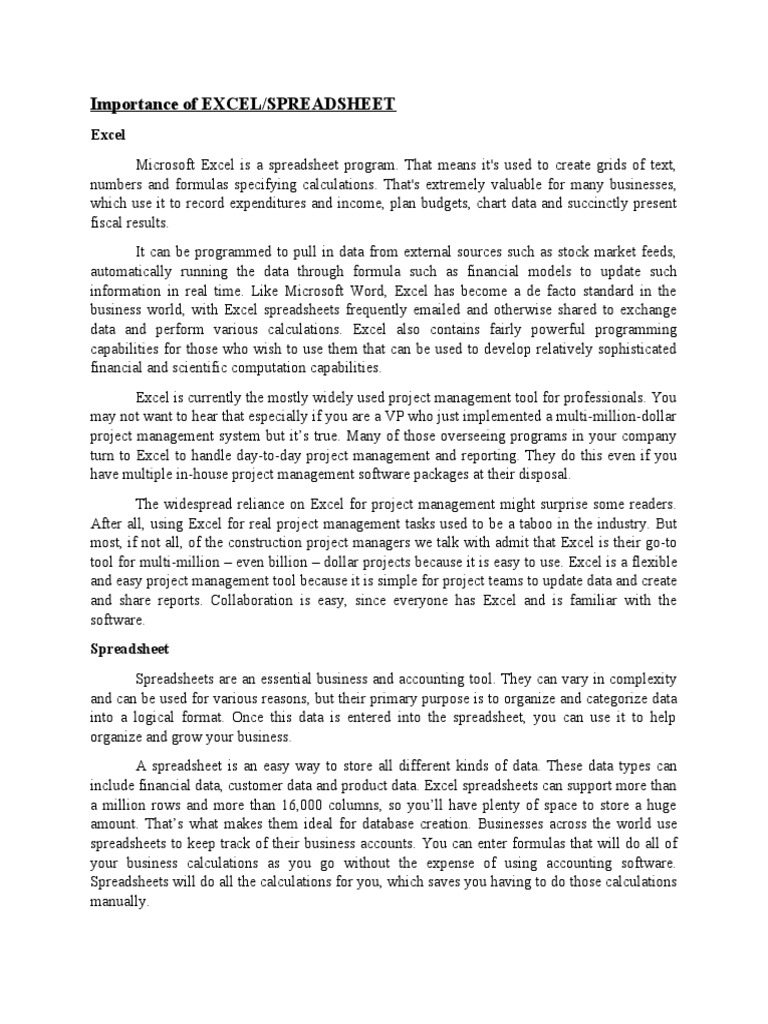 Importance of EXCEL/SPREADSHEET

Excel

Microsoft Excel is a spreadsheet program. That means it's used to create grids of text, numbers and formulas specifying calculations. That's extremely valuable for many businesses, which use it to record expenditures and income, plan budgets, chart data and succinctly present fiscal results.

It can be programmed to pull in data from external sources such as stock market feeds, automatically running the data through formula such as financial models to update such information in real time. Like Microsoft Word, Excel has become a de facto standard in the business world, with Excel spreadsheets frequently emailed and otherwise shared to exchange data and perform various calculations. Excel also contains fairly powerful programming capabilities for those who wish to use them that can be used to develop relatively sophisticated financial and scientific computation capabilities.

Excel is currently the mostly widely used project management tool for professionals. You may not want to hear that especially if you are a VP who just implemented a multi-million-dollar project management system but it's true. Many of those overseeing programs in your company turn to Excel to handle day-to-day project management and reporting. They do this even if you have multiple in-house project management software packages at their disposal.

The widespread reliance on Excel for project management might surprise some readers. After all, using Excel for real project management tasks used to be a taboo in the industry. But most, if not all, of the construction project managers we talk with admit that Excel is their go-to tool for multi-million – even billion – dollar projects because it is easy to use. Excel is a flexible and easy project management tool because it is simple for project teams to update data and create and share reports. Collaboration is easy, since everyone has Excel and is familiar with the software.

Spreadsheet

Spreadsheets are an essential business and accounting tool. They can vary in complexity and can be used for various reasons, but their primary purpose is to organize and categorize data into a logical format. Once this data is entered into the spreadsheet, you can use it to help organize and grow your business.

A spreadsheet is an easy way to store all different kinds of data. These data types can include financial data, customer data and product data. Excel spreadsheets can support more than a million rows and more than 16,000 columns, so you'll have plenty of space to store a huge amount. That's what makes them ideal for database creation. Businesses across the world use spreadsheets to keep track of their business accounts. You can enter formulas that will do all of your business calculations as you go without the expense of using accounting software. Spreadsheets will do all the calculations for you, which saves you having to do those calculations manually.